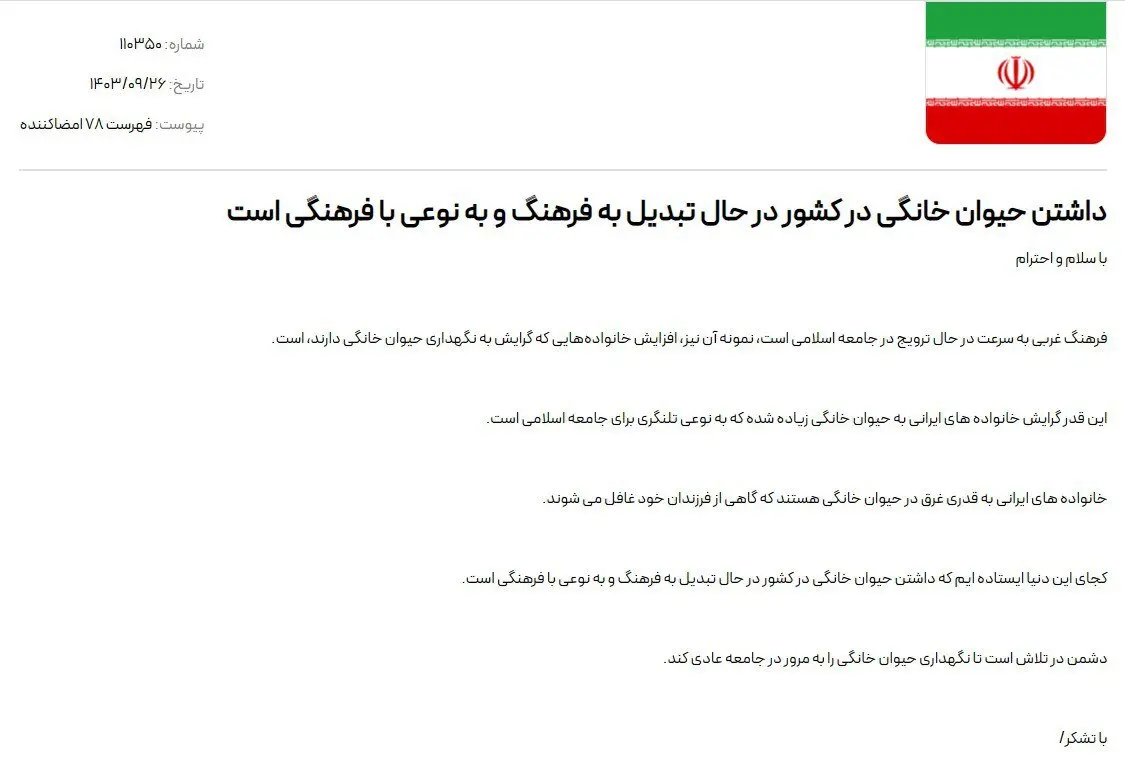 شماره: ۱۱۰۳۵۰
تاریخ: ۱۴۰۳/۰۹/۲۶
پیوست: فهرست ۷۸ امضاکننده

داشتن حیوان خانگی در کشور در حال تبدیل به فرهنگ و به نوعی با فرهنگی است

با سلام و احترام

فرهنگ غربی به سرعت در حال ترویج در جامعه اسلامی است، نمونه آن نیز، افزایش خانواده‌هایی که گرایش به نگهداری حیوان خانگی دارند، است.

این قدر گرایش خانواده های ایرانی به حیوان خانگی زیاده شده که به نوعی تلنگری برای جامعه اسلامی است.

خانواده های ایرانی به قدری غرق در حیوان خانگی هستند که گاهی از فرزندان خود غافل می شوند.

کجای این دنیا ایستاده ایم که داشتن حیوان خانگی در کشور در حال تبدیل به فرهنگ و به نوعی با فرهنگی است.

دشمن در تلاش است تا نگهداری حیوان خانگی را به مرور در جامعه عادی کند.

با تشکر/